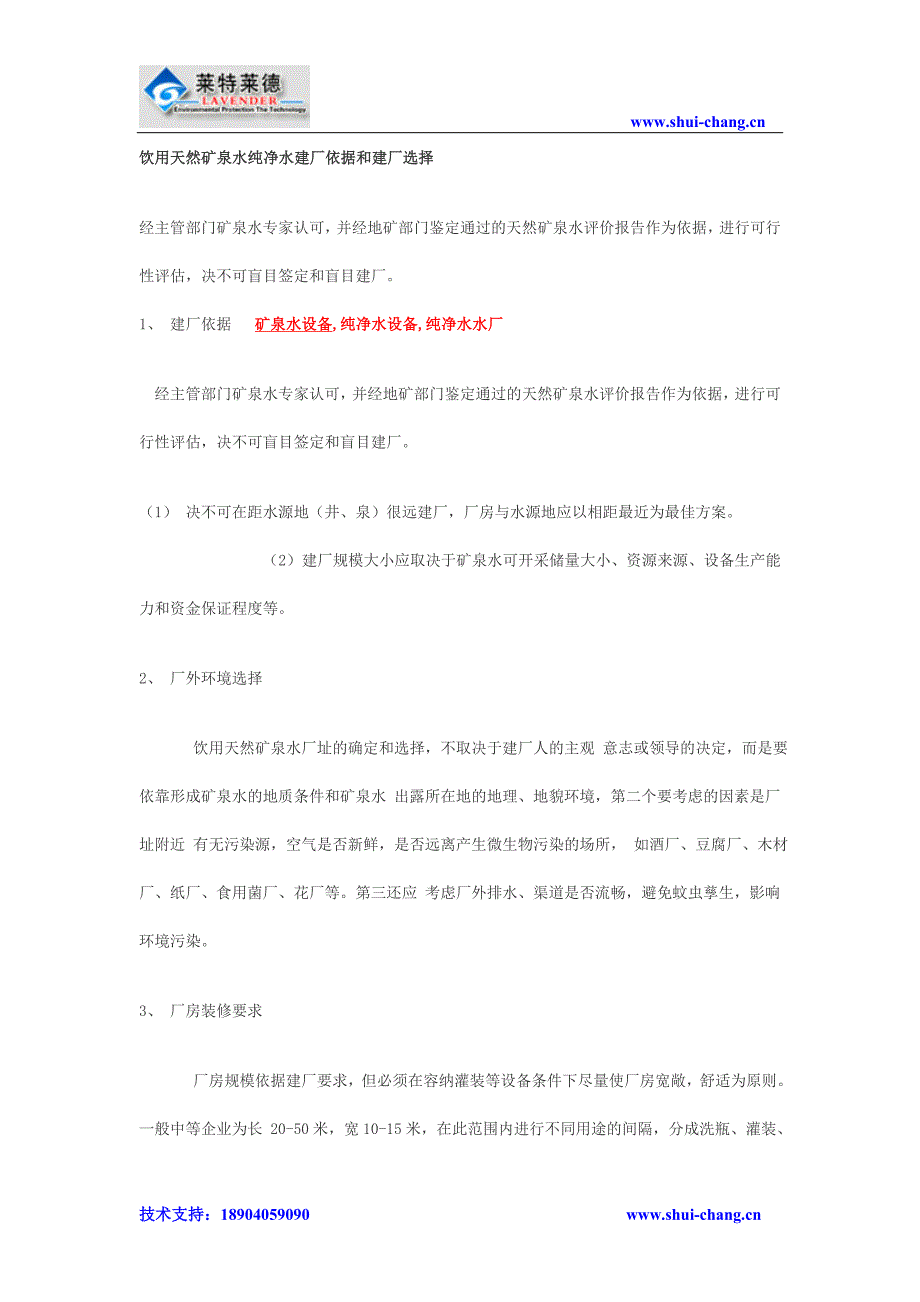 莱特莱德
LAVENDER
Environmental Protection The Technology

www.shui-chang.cn

饮用天然矿泉水纯净水建厂依据和建厂选择

经主管部门矿泉水专家认可，并经地矿部门鉴定通过的天然矿泉水评价报告作为依据，进行可行性评估，决不可盲目签定和盲目建厂。

1、 建厂依据 矿泉水设备,纯净水设备,纯净水水厂

经主管部门矿泉水专家认可，并经地矿部门鉴定通过的天然矿泉水评价报告作为依据，进行可行性评估，决不可盲目签定和盲目建厂。

（1） 决不可在距水源地（井、泉）很远建厂，厂房与水源地应以相距最近为最佳方案。

（2）建厂规模大小应取决于矿泉水可开采储量大小、资源来源、设备生产能力和资金保证程度等。

2、 厂外环境选择

饮用天然矿泉水厂址的确定和选择，不取决于建厂人的主观 意志或领导的决定，而是要依靠形成矿泉水的地质条件和矿泉水 出露所在地的地理、地貌环境，第二个要考虑的因素是厂址附近 有无污染源，空气是否新鲜，是否远离产生微生物污染的场所， 如酒厂、豆腐厂、木材厂、纸厂、食用菌厂、花厂等。第三还应 考虑厂外排水、渠道是否流畅，避免蚊虫孳生，影响环境污染。

3、 厂房装修要求

厂房规模依据建厂要求，但必须在容纳灌装等设备条件下尽量使厂房宽敞，舒适为原则。一般中等企业为长 20-50 米，宽 10-15 米，在此范围内进行不同用途的间隔，分成洗瓶、灌装、

技术支持：18904059090

www.shui-chang.cn